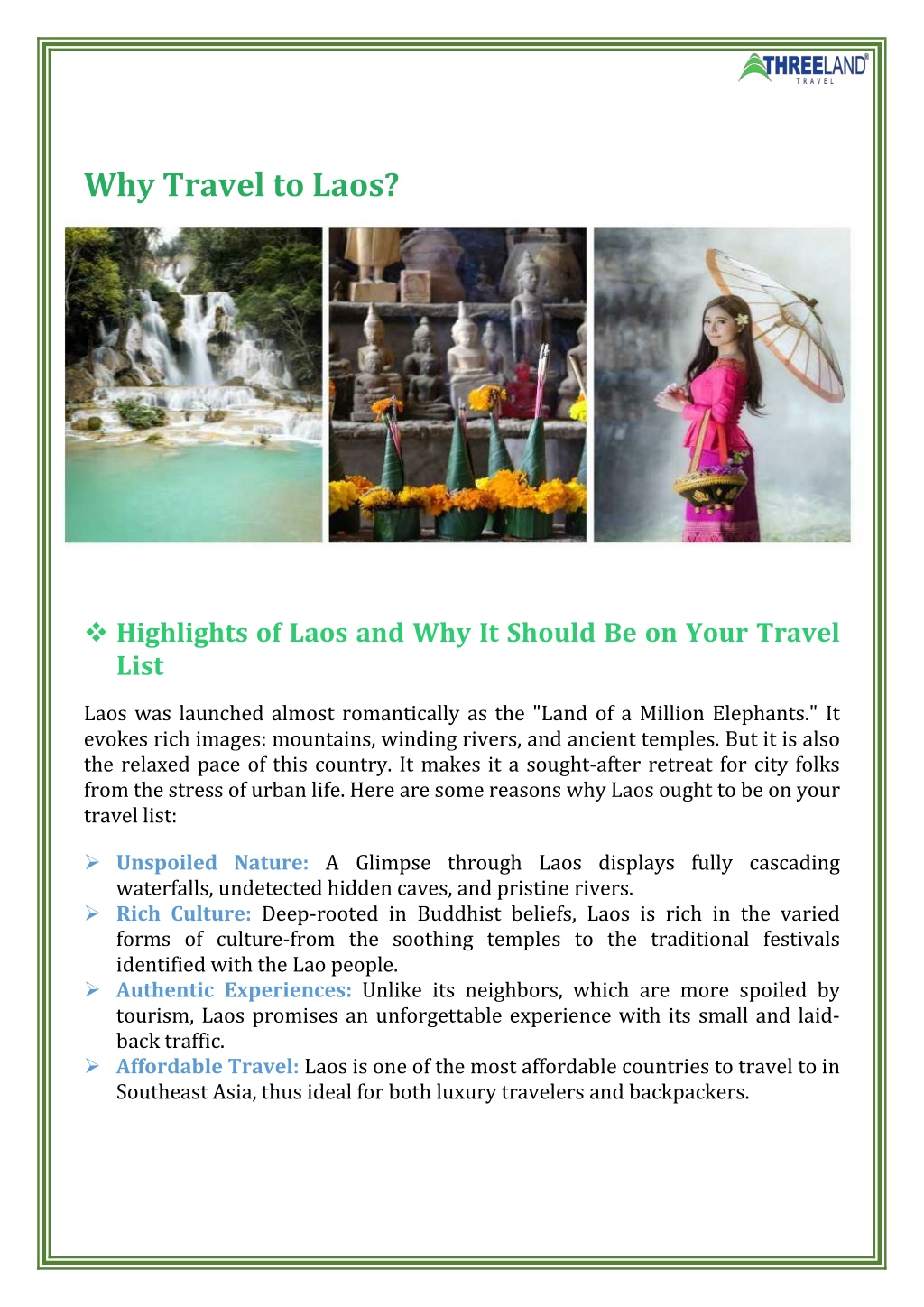 THREELAND® TRAVEL

Why Travel to Laos?

❖ Highlights of Laos and Why It Should Be on Your Travel List

Laos was launched almost romantically as the "Land of a Million Elephants." It evokes rich images: mountains, winding rivers, and ancient temples. But it is also the relaxed pace of this country. It makes it a sought-after retreat for city folks from the stress of urban life. Here are some reasons why Laos ought to be on your travel list:

➢ Unspoiled Nature: A Glimpse through Laos displays fully cascading waterfalls, undetected hidden caves, and pristine rivers.
➢ Rich Culture: Deep-rooted in Buddhist beliefs, Laos is rich in the varied forms of culture-from the soothing temples to the traditional festivals identified with the Lao people.
➢ Authentic Experiences: Unlike its neighbors, which are more spoiled by tourism, Laos promises an unforgettable experience with its small and laid-back traffic.
➢ Affordable Travel: Laos is one of the most affordable countries to travel to in Southeast Asia, thus ideal for both luxury travelers and backpackers.